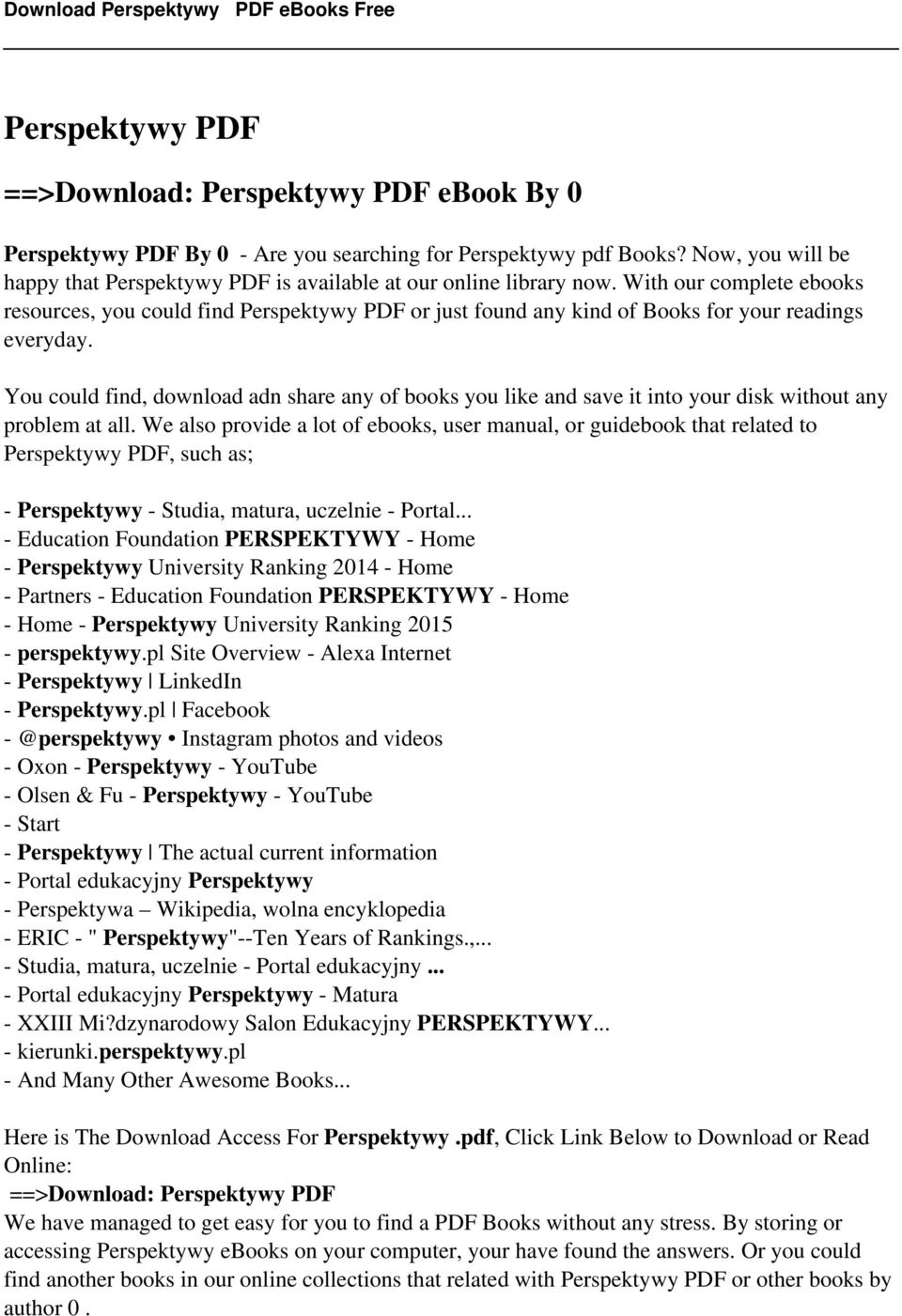 Download Perspektywy PDF eBooks Free

Perspektywy PDF

==>Download: Perspektywy PDF eBook By 0

Perspektywy PDF By 0 - Are you searching for Perspektywy pdf Books? Now, you will be happy that Perspektywy PDF is available at our online library now. With our complete ebooks resources, you could find Perspektywy PDF or just found any kind of Books for your readings everyday.

You could find, download adn share any of books you like and save it into your disk without any problem at all. We also provide a lot of ebooks, user manual, or guidebook that related to Perspektywy PDF, such as;

- Perspektywy - Studia, matura, uczelnie - Portal...
- Education Foundation PERSPEKTYWY - Home
- Perspektywy University Ranking 2014 - Home
- Partners - Education Foundation PERSPEKTYWY - Home
- Home - Perspektywy University Ranking 2015
- perspektywy.pl Site Overview - Alexa Internet
- Perspektywy | LinkedIn
- Perspektywy.pl | Facebook
- @perspektywy • Instagram photos and videos
- Oxon - Perspektywy - YouTube
- Olsen & Fu - Perspektywy - YouTube
- Start
- Perspektywy | The actual current information
- Portal edukacyjny Perspektywy
- Perspektywa – Wikipedia, wolna encyklopedia
- ERIC - " Perspektywy"--Ten Years of Rankings.,...
- Studia, matura, uczelnie - Portal edukacyjny ...
- Portal edukacyjny Perspektywy - Matura
- XXIII Mi?dzynarodowy Salon Edukacyjny PERSPEKTYWY...
- kierunki.perspektywy.pl
- And Many Other Awesome Books...

Here is The Download Access For Perspektywy .pdf, Click Link Below to Download or Read Online:
==>Download: Perspektywy PDF
We have managed to get easy for you to find a PDF Books without any stress. By storing or accessing Perspektywy eBooks on your computer, your have found the answers. Or you could find another books in our online collections that related with Perspektywy PDF or other books by author 0 .